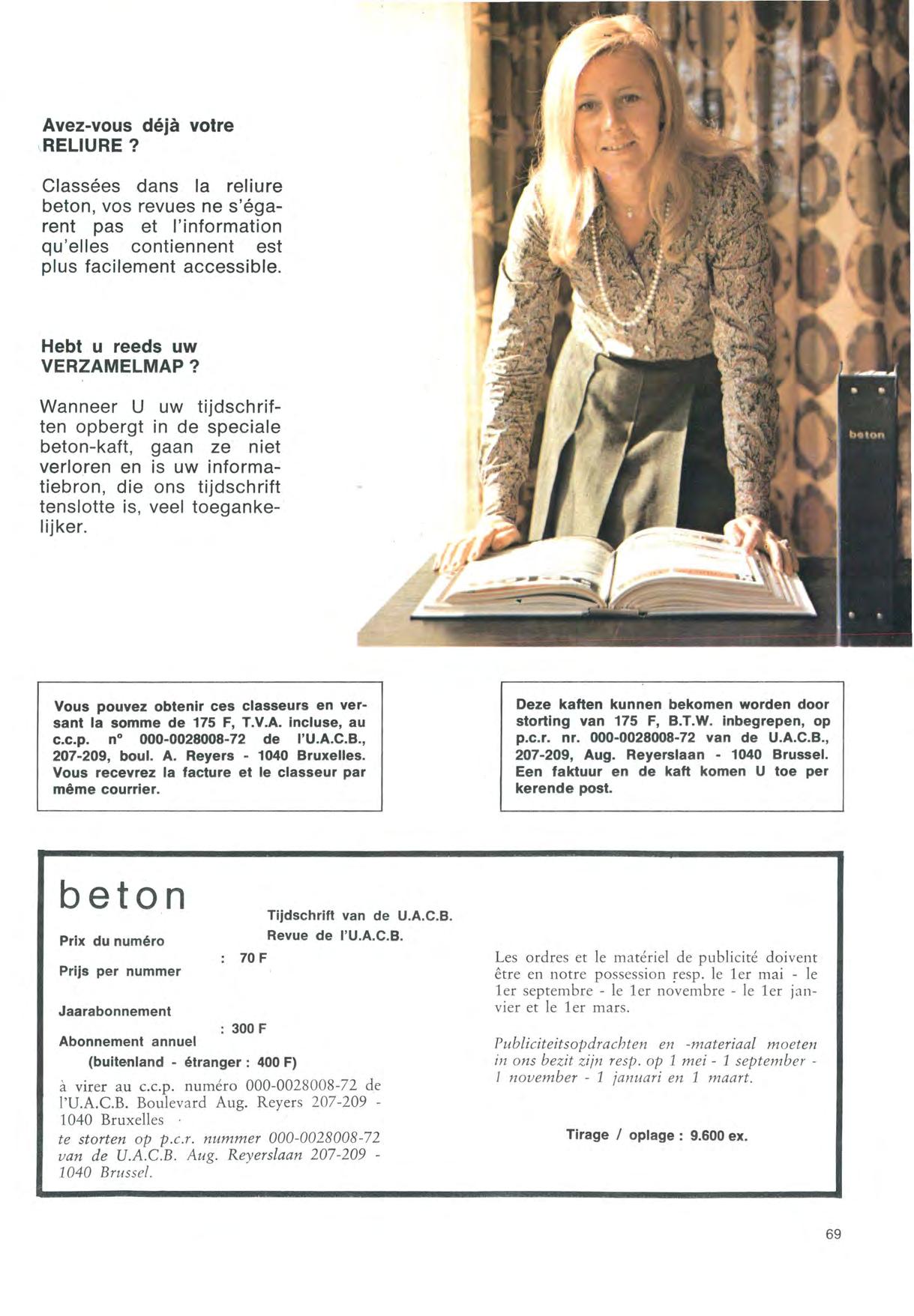 Avez-vous déjà votre RELIURE ?

Classées dans la reliure beton, vos revues ne s'égarent pas et l'information qu'elles contiennent est plus facilement accessible.

Hebt u reeds uw VERZAMELMAP ?

Wanneer U uw tijdschriften opbergt in de speciale beton-kaft, gaan ze niet verloren en is uw informatiebron, die ons tijdschrift tenslotte is, veel toegankelijker.

beton

Vous pouvez obtenir ces classeurs en versant la somme de 175 F, T.V.A. incluse, au c.c.p. n° 000-0028008-72 de l'U.A.C.B., 207-209, boul. A. Reyers - 1040 Bruxelles. Vous recevrez la facture et le classeur par même courrier.

Deze kaften kunnen bekomen worden door storting van 175 F, B.T.W. inbegrepen, op p.c.r. nr. 000-0028008-72 van de U.A.C.B., 207-209, Aug. Reyerslaan - 1040 Brussel. Een faktuur en de kaft komen U toe per kerende post.

beton

Tijdschrift van de U.A.C.B.
Revue de l'U.A.C.B.

Prix du numéro
Prijs per nummer
: 70 F

Jaarabonnement
Abonnement annuel
: 300 F
(buitenland - étranger : 400 F)

à virer au c.c.p. numéro 000-0028008-72 de l'U.A.C.B. Boulevard Aug. Reyers 207-209 - 1040 Bruxelles

te storten op p.c.r. nummer 000-0028008-72 van de U.A.C.B. Aug. Reyerslaan 207-209 - 1040 Brussel.

Les ordres et le matériel de publicité doivent être en notre possession resp. le 1er mai - le 1er septembre - le 1er novembre - le 1er janvier et le 1er mars.

Publiciteitsopdrachten en -materiaal moeten in ons bezit zijn resp. op 1 mei - 1 september - 1 november - 1 januari en 1 maart.

Tirage / oplage : 9.600 ex.

69